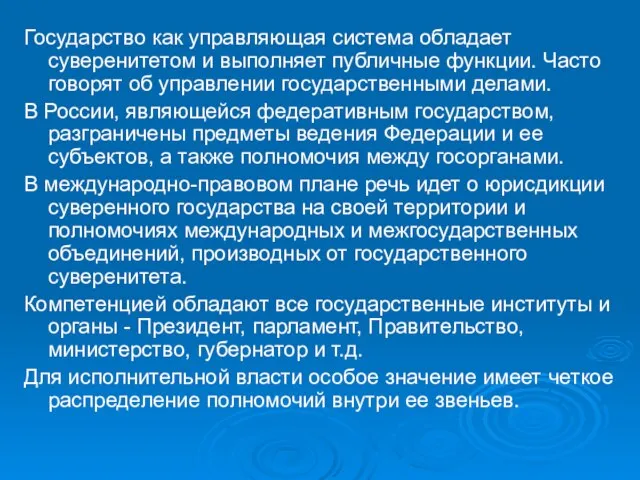 Государство как управляющая система обладает суверенитетом и выполняет публичные функции. Часто говорят об управлении государственными делами.

В России, являющейся федеративным государством, разграничены предметы ведения Федерации и ее субъектов, а также полномочия между госорганами.

В международно-правовом плане речь идет о юрисдикции суверенного государства на своей территории и полномочиях международных и межгосударственных объединений, производных от государственного суверенитета.

Компетенцией обладают все государственные институты и органы - Президент, парламент, Правительство, министерство, губернатор и т.д.

Для исполнительной власти особое значение имеет четкое распределение полномочий внутри ее звеньев.